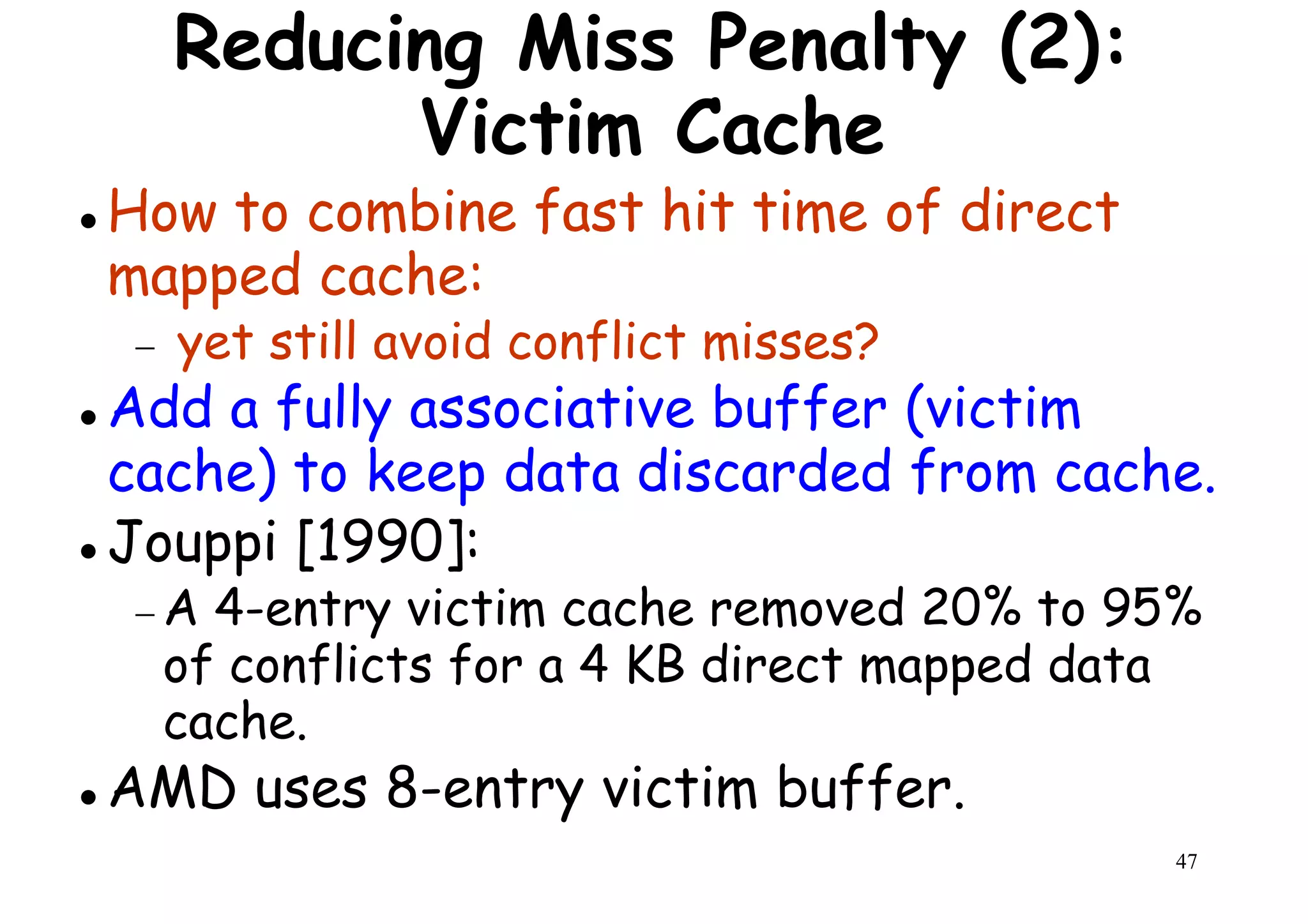 Reducing Miss Penalty (2): Victim Cache

• How to combine fast hit time of direct mapped cache:
 – yet still avoid conflict misses?
• Add a fully associative buffer (victim cache) to keep data discarded from cache.
• Jouppi [1990]:
 – A 4-entry victim cache removed 20% to 95% of conflicts for a 4 KB direct mapped data cache.
• AMD uses 8-entry victim buffer.

47